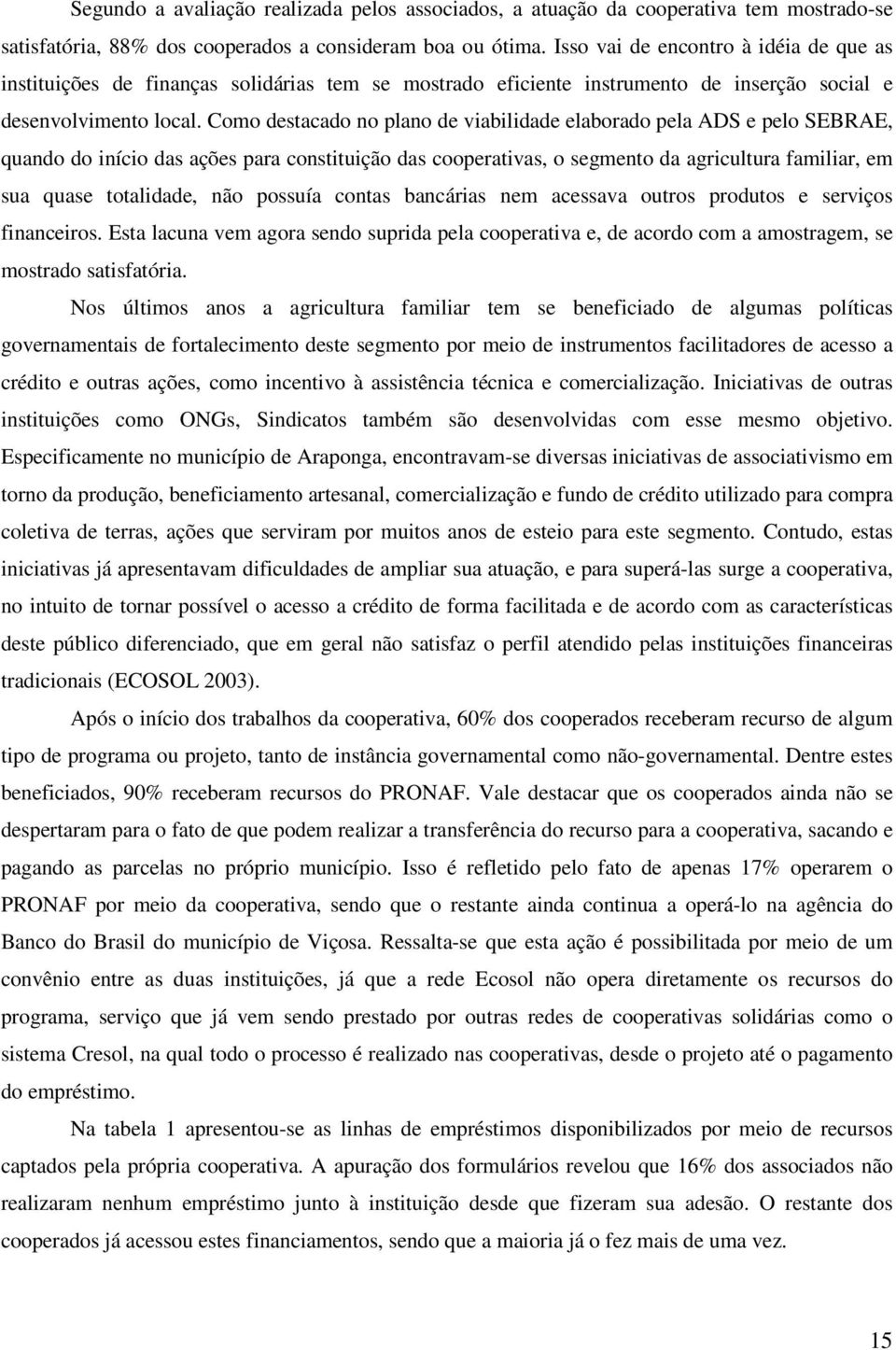 Segundo a avaliação realizada pelos associados, a atuação da cooperativa tem mostrado-se satisfatória, 88% dos cooperados a consideram boa ou ótima. Isso vai de encontro à idéia de que as instituições de finanças solidárias tem se mostrado eficiente instrumento de inserção social e desenvolvimento local. Como destacado no plano de viabilidade elaborado pela ADS e pelo SEBRAE, quando do início das ações para constituição das cooperativas, o segmento da agricultura familiar, em sua quase totalidade, não possuía contas bancárias nem acessava outros produtos e serviços financeiros. Esta lacuna vem agora sendo suprida pela cooperativa e, de acordo com a amostragem, se mostrado satisfatória.

Nos últimos anos a agricultura familiar tem se beneficiado de algumas políticas governamentais de fortalecimento deste segmento por meio de instrumentos facilitadores de acesso a crédito e outras ações, como incentivo à assistência técnica e comercialização. Iniciativas de outras instituições como ONGs, Sindicatos também são desenvolvidas com esse mesmo objetivo. Especificamente no município de Araponga, encontravam-se diversas iniciativas de associativismo em torno da produção, beneficiamento artesanal, comercialização e fundo de crédito utilizado para compra coletiva de terras, ações que serviram por muitos anos de esteio para este segmento. Contudo, estas iniciativas já apresentavam dificuldades de ampliar sua atuação, e para superá-las surge a cooperativa, no intuito de tornar possível o acesso a crédito de forma facilitada e de acordo com as características deste público diferenciado, que em geral não satisfaz o perfil atendido pelas instituições financeiras tradicionais (ECOSOL 2003).

Após o início dos trabalhos da cooperativa, 60% dos cooperados receberam recurso de algum tipo de programa ou projeto, tanto de instância governamental como não-governamental. Dentre estes beneficiados, 90% receberam recursos do PRONAF. Vale destacar que os cooperados ainda não se despertaram para o fato de que podem realizar a transferência do recurso para a cooperativa, sacando e pagando as parcelas no próprio município. Isso é refletido pelo fato de apenas 17% operarem o PRONAF por meio da cooperativa, sendo que o restante ainda continua a operá-lo na agência do Banco do Brasil do município de Viçosa. Ressalta-se que esta ação é possibilitada por meio de um convênio entre as duas instituições, já que a rede Ecosol não opera diretamente os recursos do programa, serviço que já vem sendo prestado por outras redes de cooperativas solidárias como o sistema Cresol, na qual todo o processo é realizado nas cooperativas, desde o projeto até o pagamento do empréstimo.

Na tabela 1 apresentou-se as linhas de empréstimos disponibilizados por meio de recursos captados pela própria cooperativa. A apuração dos formulários revelou que 16% dos associados não realizaram nenhum empréstimo junto à instituição desde que fizeram sua adesão. O restante dos cooperados já acessou estes financiamentos, sendo que a maioria já o fez mais de uma vez.

15